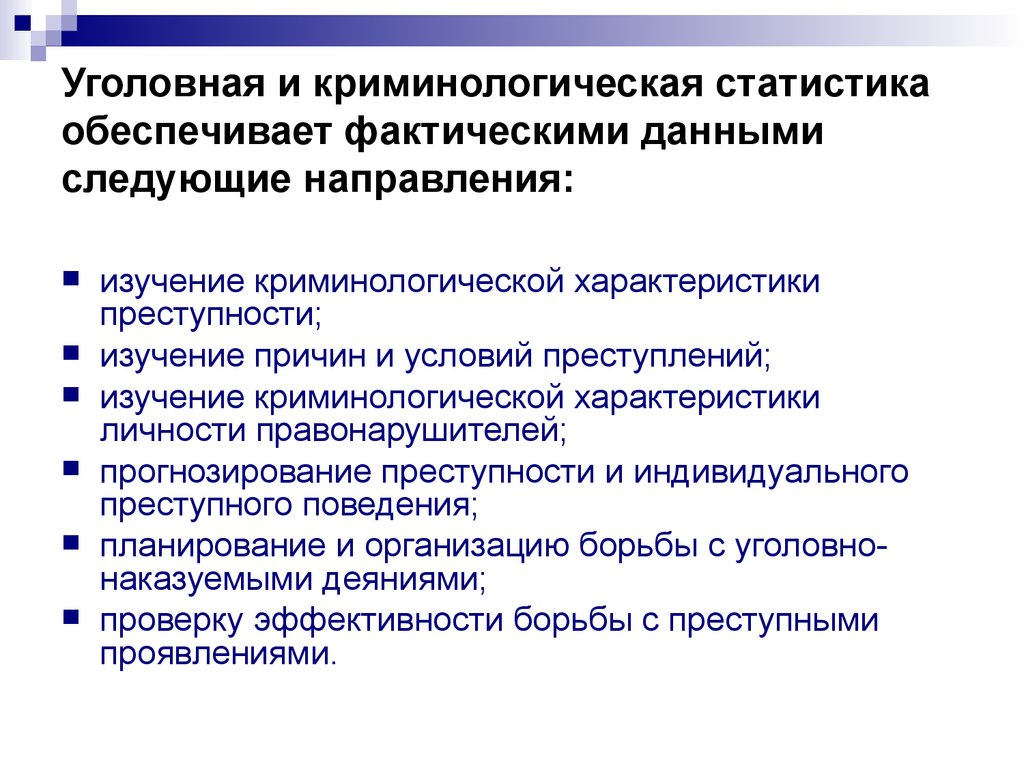 Уголовная и криминологическая статистика обеспечивает фактическими данными следующие направления:

- изучение криминологической характеристики преступности;
- изучение причин и условий преступлений;
- изучение криминологической характеристики личности правонарушителей;
- прогнозирование преступности и индивидуального преступного поведения;
- планирование и организацию борьбы с уголовно-наказуемыми деяниями;
- проверку эффективности борьбы с преступными проявлениями.